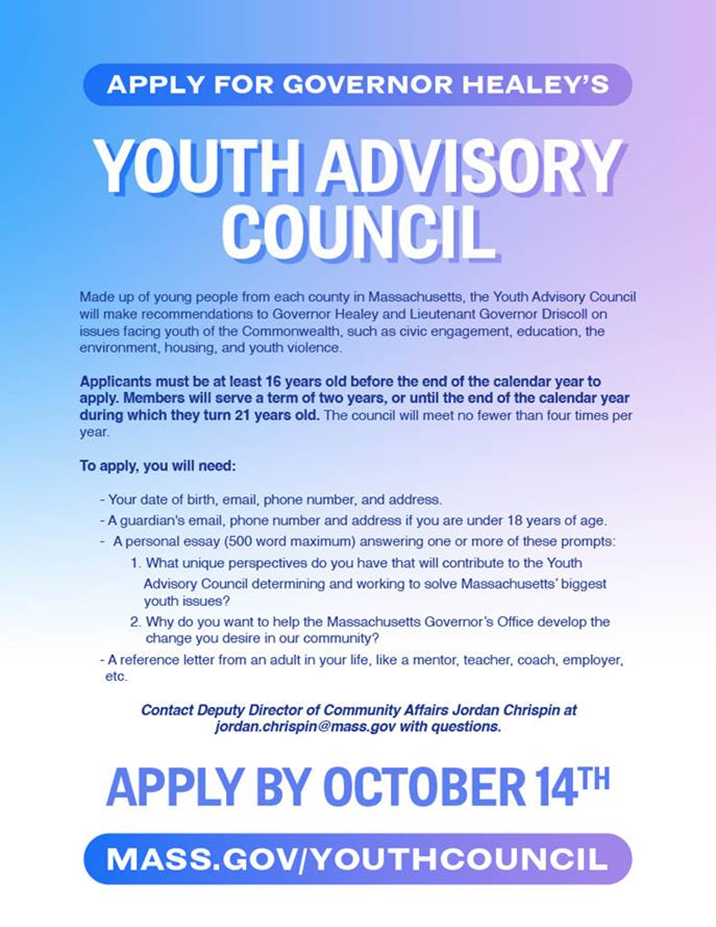 APPLY FOR GOVERNOR HEALEY'S

YOUTH ADVISORY COUNCIL

Made up of young people from each county in Massachusetts, the Youth Advisory Council will make recommendations to Governor Healey and Lieutenant Governor Driscoll on issues facing youth of the Commonwealth, such as civic engagement, education, the environment, housing, and youth violence.

Applicants must be at least 16 years old before the end of the calendar year to apply. Members will serve a term of two years, or until the end of the calendar year during which they turn 21 years old. The council will meet no fewer than four times per year.

To apply, you will need:

- Your date of birth, email, phone number, and address.
- A guardian's email, phone number and address if you are under 18 years of age.
- A personal essay (500 word maximum) answering one or more of these prompts:
1. What unique perspectives do you have that will contribute to the Youth Advisory Council determining and working to solve Massachusetts' biggest youth issues?
2. Why do you want to help the Massachusetts Governor's Office develop the change you desire in our community?
- A reference letter from an adult in your life, like a mentor, teacher, coach, employer, etc.

Contact Deputy Director of Community Affairs Jordan Chrispin at jordan.chrispin@mass.gov with questions.

APPLY BY OCTOBER 14TH

MASS.GOV/YOUTHCOUNCIL